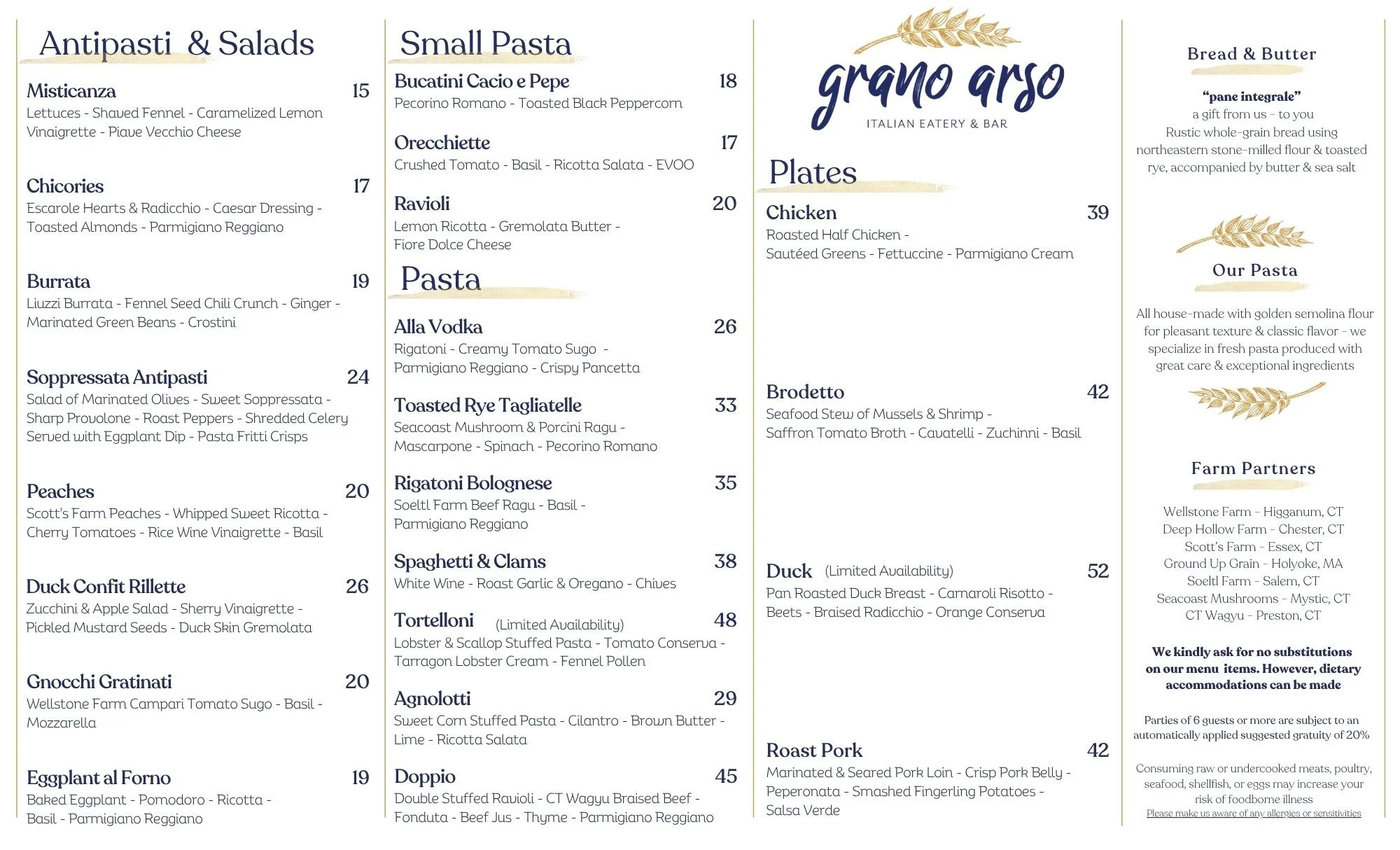 Antipasti & Salads

Misticanza 15
Lettuces - Shaved Fennel - Caramelized Lemon Vinaigrette - Piave Vecchio Cheese

Chicories 17
Escarole Hearts & Radicchio - Caesar Dressing - Toasted Almonds - Parmigiano Reggiano

Burrata 19
Liuzzi Burrata - Fennel Seed Chili Crunch - Ginger - Marinated Green Beans - Crostini

Soppressata Antipasti 24
Salad of Marinated Olives - Sweet Soppressata - Sharp Provolone - Roast Peppers - Shredded Celery Served with Eggplant Dip - Pasta Fritti Crisps

Peaches 20
Scott's Farm Peaches - Whipped Sweet Ricotta - Cherry Tomatoes - Rice Wine Vinaigrette - Basil

Duck Confit Rillette 26
Zucchini & Apple Salad - Sherry Vinaigrette - Pickled Mustard Seeds - Duck Skin Gremolata

Gnocchi Gratinati 20
Wellstone Farm Campari Tomato Sugo - Basil - Mozzarella

Eggplant al Forno 19
Baked Eggplant - Pomodoro - Ricotta - Basil - Parmigiano Reggiano

Small Pasta

Bucatini Cacio e Pepe 18
Pecorino Romano - Toasted Black Peppercorn

Orecchiette 17
Crushed Tomato - Basil - Ricotta Salata - EVOO

Ravioli 20
Lemon Ricotta - Gremolata Butter - Fiore Dolce Cheese

Pasta

Alla Vodka 26
Rigatoni - Creamy Tomato Sugo - Parmigiano Reggiano - Crispy Pancetta

Toasted Rye Tagliatelle 33
Seacoast Mushroom & Porcini Ragu - Mascarpone - Spinach - Pecorino Romano

Rigatoni Bolognese 35
Soeltl Farm Beef Ragu - Basil - Parmigiano Reggiano

Spaghetti & Clams 38
White Wine - Roast Garlic & Oregano - Chives

Tortelloni (Limited Availability) 48
Lobster & Scallop Stuffed Pasta - Tomato Conserva - Tarragon Lobster Cream - Fennel Pollen

Agnolotti 29
Sweet Corn Stuffed Pasta - Cilantro - Brown Butter - Lime - Ricotta Salata

Doppio 45
Double Stuffed Ravioli - CT Wagyu Braised Beef - Fonduta - Beef Jus - Thyme - Parmigiano Reggiano

grano arso
ITALIAN EATERY & BAR

Plates

Chicken 39
Roasted Half Chicken - Sautéed Greens - Fettuccine - Parmigiano Cream

Brodetto 42
Seafood Stew of Mussels & Shrimp - Saffron Tomato Broth - Cavatelli - Zuchinni - Basil

Duck (Limited Availability) 52
Pan Roasted Duck Breast - Carnaroli Risotto - Beets - Braised Radicchio - Orange Conserva

Roast Pork 42
Marinated & Seared Pork Loin - Crisp Pork Belly - Peperonata - Smashed Fingerling Potatoes - Salsa Verde

Bread & Butter

"pane integrale"
a gift from us - to you
Rustic whole-grain bread using northeastern stone-milled flour & toasted rye, accompanied by butter & sea salt

Our Pasta

All house-made with golden semolina flour for pleasant texture & classic flavor - we specialize in fresh pasta produced with great care & exceptional ingredients

Farm Partners

Wellstone Farm - Higganum, CT
Deep Hollow Farm - Chester, CT
Scott's Farm - Essex, CT
Ground Up Grain - Holyoke, MA
Soeltl Farm - Salem, CT
Seacoast Mushrooms - Mystic, CT
CT Wagyu - Preston, CT

We kindly ask for no substitutions on our menu items. However, dietary accommodations can be made

Parties of 6 guests or more are subject to an automatically applied suggested gratuity of 20%

Consuming raw or undercooked meats, poultry, seafood, shellfish, or eggs may increase your risk of foodborne illness
Please make us aware of any allergies or sensitivities